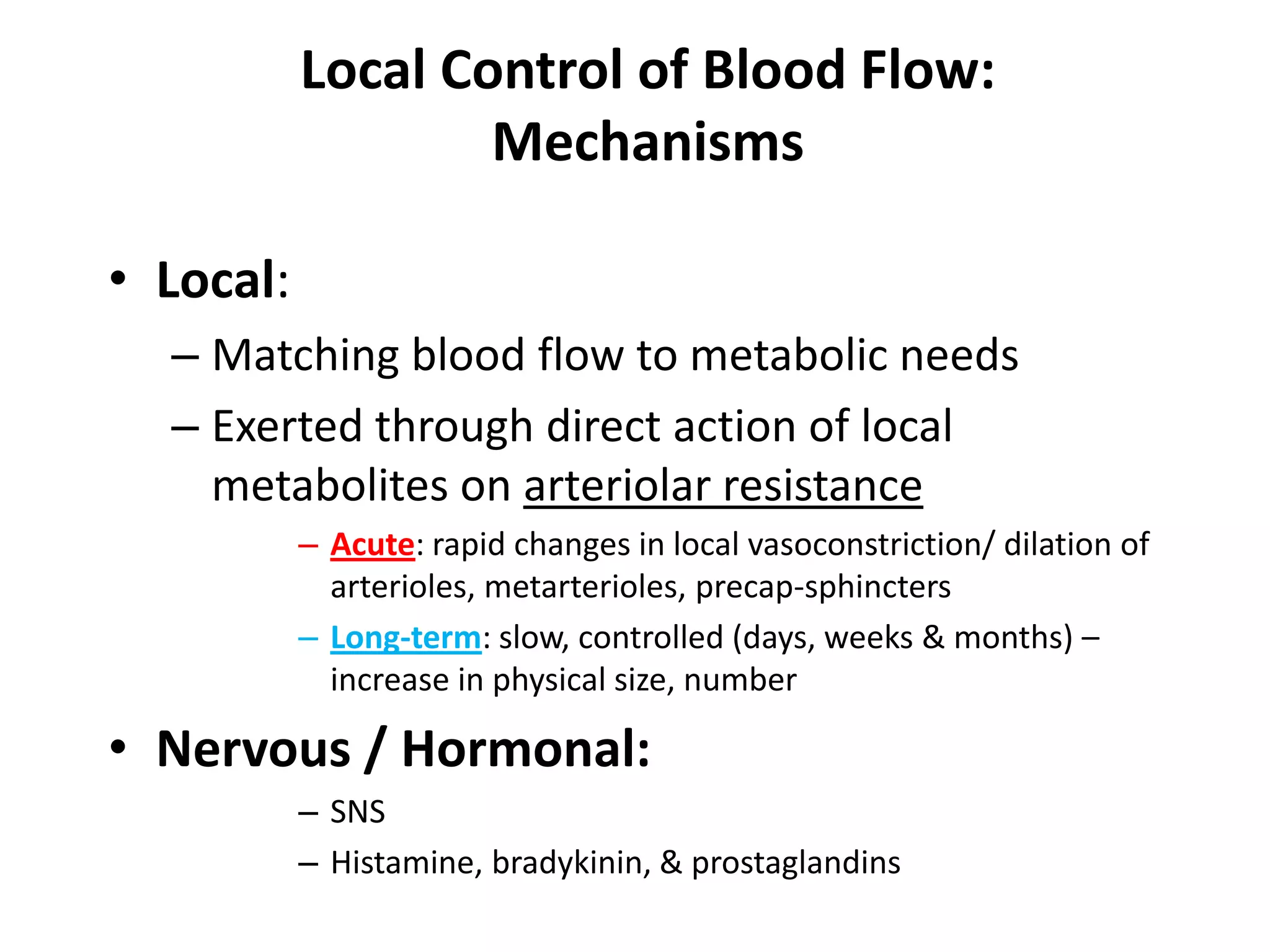 Local Control of Blood Flow: Mechanisms

• Local:

– Matching blood flow to metabolic needs

– Exerted through direct action of local metabolites on arteriolar resistance

– Acute: rapid changes in local vasoconstriction/ dilation of arterioles, metarterioles, precap-sphincters

– Long-term: slow, controlled (days, weeks & months) – increase in physical size, number

• Nervous / Hormonal:

– SNS

– Histamine, bradykinin, & prostaglandins